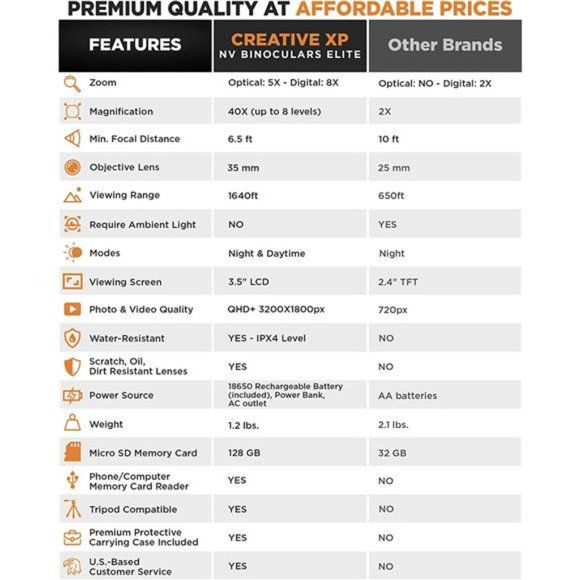 PREMIUM QUALITY AT AFFORDABLE PRICES

| FEATURES | CREATIVE XP NV BINOCULARS ELITE | Other Brands |
|---|---|---|
| Zoom | Optical: 5X - Digital: 8X | Optical: NO - Digital: 2X |
| Magnification | 40X (up to 8 levels) | 2X |
| Min. Focal Distance | 6.5 ft | 10 ft |
| Objective Lens | 35 mm | 25 mm |
| Viewing Range | 1640ft | 650ft |
| Require Ambient Light | NO | YES |
| Modes | Night & Daytime | Night |
| Viewing Screen | 3.5" LCD | 2.4" TFT |
| Photo & Video Quality | QHD+ 3200X1800px | 720px |
| Water-Resistant | YES - IPX4 Level | NO |
| Scratch, Oil, Dirt Resistant Lenses | YES | NO |
| Power Source | 18650 Rechargeable Battery (included), Power Bank, AC outlet | AA batteries |
| Weight | 1.2 lbs. | 2.1 lbs. |
| Micro SD Memory Card | 128 GB | 32 GB |
| Phone/Computer Memory Card Reader | YES | NO |
| Tripod Compatible | YES | NO |
| Premium Protective Carrying Case Included | YES | NO |
| U.S.-Based Customer Service | YES | NO |